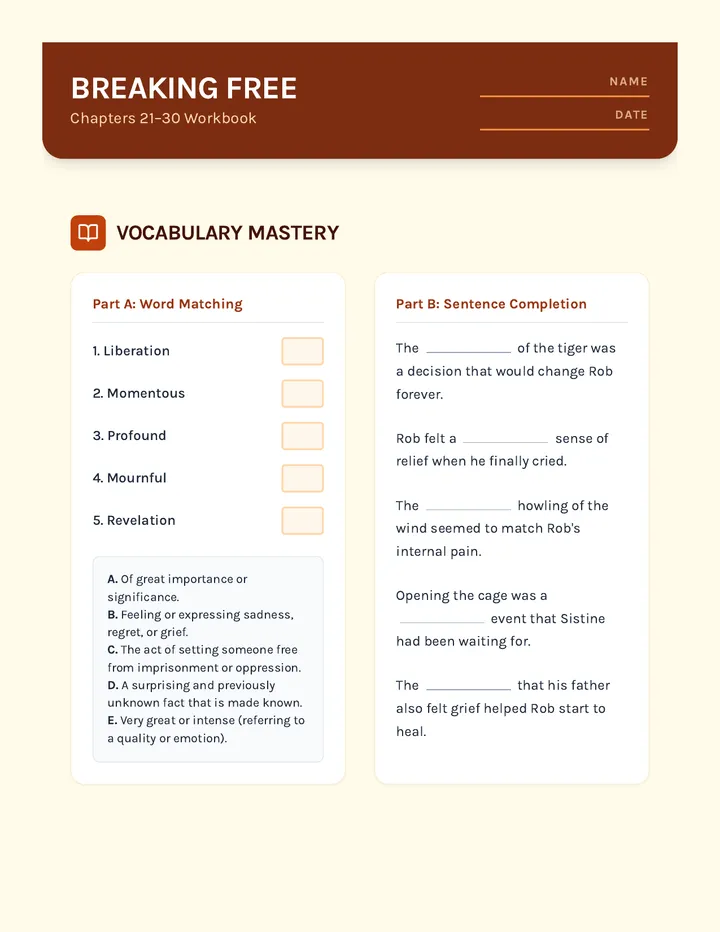 BREAKING FREE
Chapters 21–30 Workbook

NAME ____
DATE ____

VOCABULARY MASTERY

Part A: Word Matching

1. Liberation ☐
2. Momentous ☐
3. Profound ☐
4. Mournful ☐
5. Revelation ☐

A. Of great importance or significance.
B. Feeling or expressing sadness, regret, or grief.
C. The act of setting someone free from imprisonment or oppression.
D. A surprising and previously unknown fact that is made known.
E. Very great or intense (referring to a quality or emotion).

Part B: Sentence Completion

The ____ of the tiger was a decision that would change Rob forever.

Rob felt a ____ sense of relief when he finally cried.

The ____ howling of the wind seemed to match Rob's internal pain.

Opening the cage was a ____ event that Sistine had been waiting for.

The ____ that his father also felt grief helped Rob start to heal.